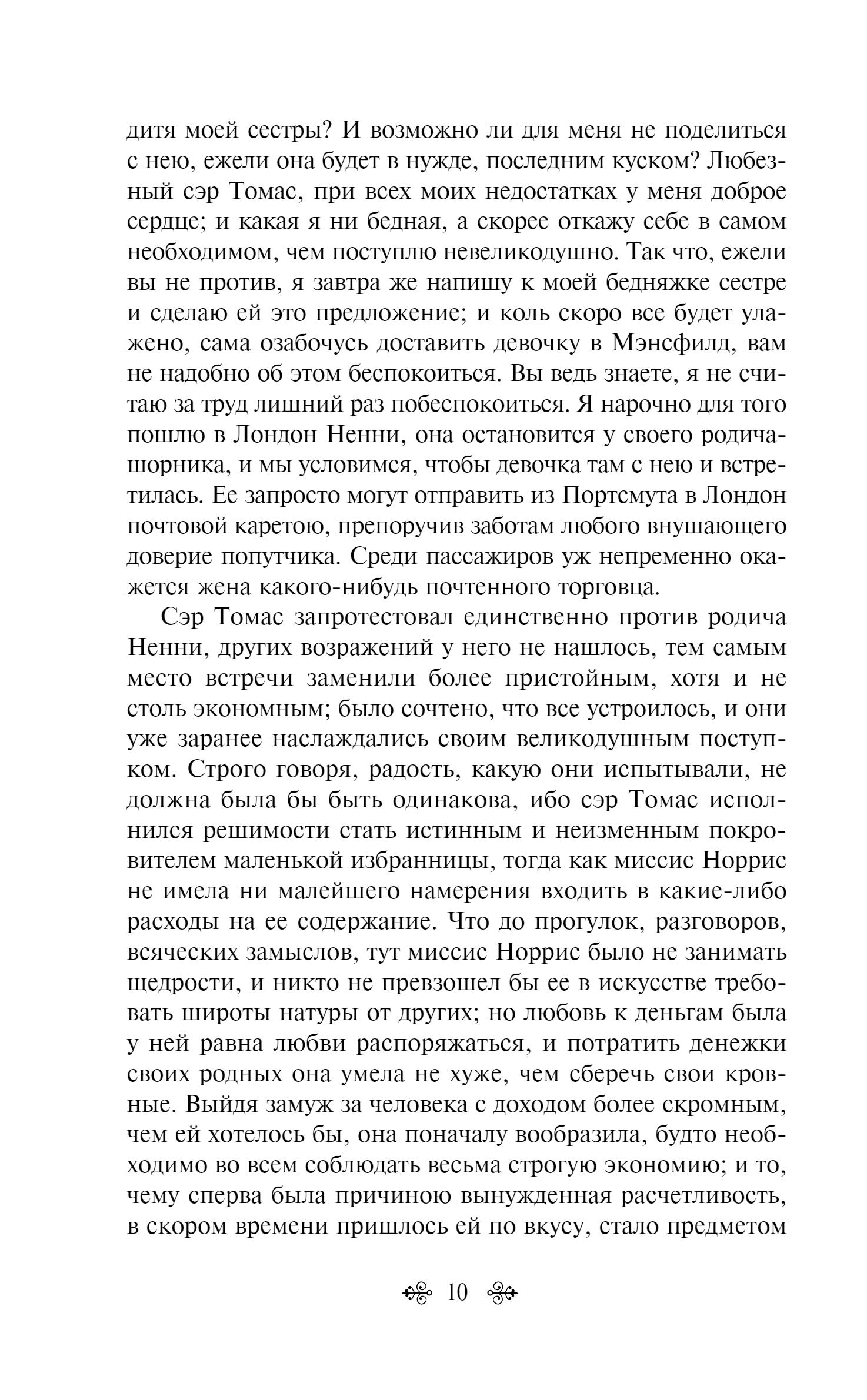 дитя моей сестры? И возможно ли для меня не поделиться с нею, ежели она будет в нужде, последним куском? Любезный сэр Томас, при всех моих недостатках у меня доброе сердце; и какая я ни бедная, а скорее откажу себе в самом необходимом, чем поступлю невеликодушно. Так что, ежели вы не против, я завтра же напишу к моей бедняжке сестре и сделаю ей это предложение; и коль скоро все будет улажено, сама озабочусь доставить девочку в Мэнсфилд, вам не надобно об этом беспокоиться. Вы ведь знаете, я не считаю за труд лишний раз побеспокоиться. Я нарочно для того пошлю в Лондон Ненни, она остановится у своего родича-шорника, и мы условимся, чтобы девочка там с нею и встретилась. Ее запросто могут отправить из Портсмута в Лондон почтовой каретою, препоручив заботам любого внушающего доверие попутчика. Среди пассажиров уж непременно окажется жена какого-нибудь почтенного торговца.

Сэр Томас запротестовал единственно против родича Ненни, других возражений у него не нашлось, тем самым место встречи заменили более пристойным, хотя и не столь экономным; было сочтено, что все устроилось, и они уже заранее наслаждались своим великодушным поступком. Строго говоря, радость, какую они испытывали, не должна была бы быть одинакова, ибо сэр Томас исполнился решимости стать истинным и неизменным покровителем маленькой избранницы, тогда как миссис Норрис не имела ни малейшего намерения входить в какие-либо расходы на ее содержание. Что до прогулок, разговоров, всяческих замыслов, тут миссис Норрис было не занимать щедрости, и никто не превзошел бы ее в искусстве требовать широты натуры от других; но любовь к деньгам была у ней равна любви распоряжаться, и потратить денежки своих родных она умела не хуже, чем сберечь свои кровные. Выйдя замуж за человека с доходом более скромным, чем ей хотелось бы, она поначалу вообразила, будто необходимо во всем соблюдать весьма строгую экономию; и то, чему сперва была причиною вынужденная расчетливость, в скором времени пришлось ей по вкусу, стало предметом

10